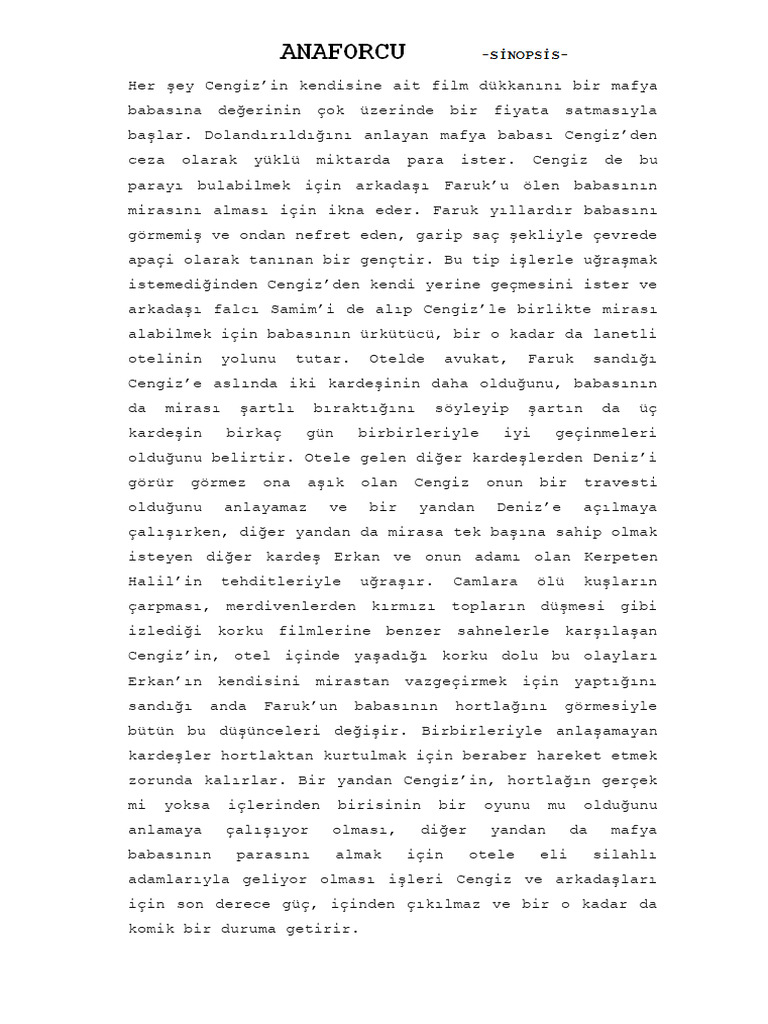 ANAFORCU -SİNOPSİS-

Her şey Cengiz'in kendisine ait film dükkanını bir mafya babasına değerinin çok üzerinde bir fiyata satmasıyla başlar. Dolandırıldığını anlayan mafya babası Cengiz'den ceza olarak yüklü miktarda para ister. Cengiz de bu parayı bulabilmek için arkadaşı Faruk'u ölen babasının mirasını alması için ikna eder. Faruk yıllardır babasını görmemiş ve ondan nefret eden, garip saç şekliyle çevrede apaçi olarak tanınan bir gençtir. Bu tip işlerle uğraşmak istemediğinden Cengiz'den kendi yerine geçmesini ister ve arkadaşı falcı Samim'i de alıp Cengiz'le birlikte mirası alabilmek için babasının ürkütücü, bir o kadar da lanetli otelinin yolunu tutar. Otelde avukat, Faruk sandığı Cengiz'e aslında iki kardeşinin daha olduğunu, babasının da mirası şartlı bıraktığını söyleyip şartın da üç kardeşin birkaç gün birbirleriyle iyi geçinmeleri olduğunu belirtir. Otele gelen diğer kardeşlerden Deniz'i görür görmez ona aşık olan Cengiz onun bir travesti olduğunu anlayamaz ve bir yandan Deniz'e açılmaya çalışırken, diğer yandan da mirasa tek başına sahip olmak isteyen diğer kardeş Erkan ve onun adamı olan Kerpeten Halil'in tehditleriyle uğraşır. Camlara ölü kuşların çarpması, merdivenlerden kırmızı topların düşmesi gibi izlediği korku filmlerine benzer sahnelerle karşılaşan Cengiz'in, otel içinde yaşadığı korku dolu bu olayları Erkan'ın kendisini mirastan vazgeçirmek için yaptığını sandığı anda Faruk'un babasının hortlağını görmesiyle bütün bu düşünceleri değişir. Birbirleriyle anlaşamayan kardeşler hortlaktan kurtulmak için beraber hareket etmek zorunda kalırlar. Bir yandan Cengiz'in, hortlağın gerçek mi yoksa içlerinden birisinin bir oyunu mu olduğunu anlamaya çalışıyor olması, diğer yandan da mafya babasının parasını almak için otele eli silahlı adamlarıyla geliyor olması işleri Cengiz ve arkadaşları için son derece güç, içinden çıkılmaz ve bir o kadar da komik bir duruma getirir.